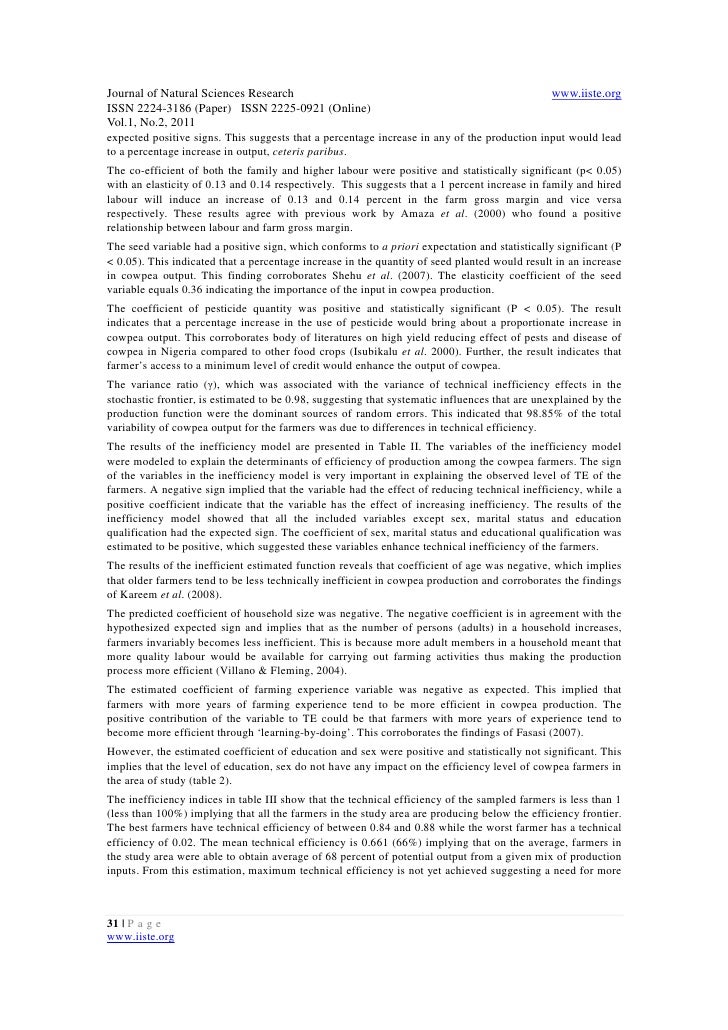 Journal of Natural Sciences Research www.iiste.org
ISSN 2224-3186 (Paper) ISSN 2225-0921 (Online)
Vol.1, No.2, 2011

expected positive signs. This suggests that a percentage increase in any of the production input would lead to a percentage increase in output, ceteris paribus.

The co-efficient of both the family and higher labour were positive and statistically significant (p< 0.05) with an elasticity of 0.13 and 0.14 respectively. This suggests that a 1 percent increase in family and hired labour will induce an increase of 0.13 and 0.14 percent in the farm gross margin and vice versa respectively. These results agree with previous work by Amaza et al. (2000) who found a positive relationship between labour and farm gross margin.

The seed variable had a positive sign, which conforms to a priori expectation and statistically significant (P < 0.05). This indicated that a percentage increase in the quantity of seed planted would result in an increase in cowpea output. This finding corroborates Shehu et al. (2007). The elasticity coefficient of the seed variable equals 0.36 indicating the importance of the input in cowpea production.

The coefficient of pesticide quantity was positive and statistically significant (P < 0.05). The result indicates that a percentage increase in the use of pesticide would bring about a proportionate increase in cowpea output. This corroborates body of literatures on high yield reducing effect of pests and disease of cowpea in Nigeria compared to other food crops (Isubikalu et al. 2000). Further, the result indicates that farmer's access to a minimum level of credit would enhance the output of cowpea.

The variance ratio (γ), which was associated with the variance of technical inefficiency effects in the stochastic frontier, is estimated to be 0.98, suggesting that systematic influences that are unexplained by the production function were the dominant sources of random errors. This indicated that 98.85% of the total variability of cowpea output for the farmers was due to differences in technical efficiency.

The results of the inefficiency model are presented in Table II. The variables of the inefficiency model were modeled to explain the determinants of efficiency of production among the cowpea farmers. The sign of the variables in the inefficiency model is very important in explaining the observed level of TE of the farmers. A negative sign implied that the variable had the effect of reducing technical inefficiency, while a positive coefficient indicate that the variable has the effect of increasing inefficiency. The results of the inefficiency model showed that all the included variables except sex, marital status and education qualification had the expected sign. The coefficient of sex, marital status and educational qualification was estimated to be positive, which suggested these variables enhance technical inefficiency of the farmers.

The results of the inefficient estimated function reveals that coefficient of age was negative, which implies that older farmers tend to be less technically inefficient in cowpea production and corroborates the findings of Kareem et al. (2008).

The predicted coefficient of household size was negative. The negative coefficient is in agreement with the hypothesized expected sign and implies that as the number of persons (adults) in a household increases, farmers invariably becomes less inefficient. This is because more adult members in a household meant that more quality labour would be available for carrying out farming activities thus making the production process more efficient (Villano & Fleming, 2004).

The estimated coefficient of farming experience variable was negative as expected. This implied that farmers with more years of farming experience tend to be more efficient in cowpea production. The positive contribution of the variable to TE could be that farmers with more years of experience tend to become more efficient through 'learning-by-doing'. This corroborates the findings of Fasasi (2007).

However, the estimated coefficient of education and sex were positive and statistically not significant. This implies that the level of education, sex do not have any impact on the efficiency level of cowpea farmers in the area of study (table 2).

The inefficiency indices in table III show that the technical efficiency of the sampled farmers is less than 1 (less than 100%) implying that all the farmers in the study area are producing below the efficiency frontier. The best farmers have technical efficiency of between 0.84 and 0.88 while the worst farmer has a technical efficiency of 0.02. The mean technical efficiency is 0.661 (66%) implying that on the average, farmers in the study area were able to obtain average of 68 percent of potential output from a given mix of production inputs. From this estimation, maximum technical efficiency is not yet achieved suggesting a need for more

31 | P a g e
www.iiste.org